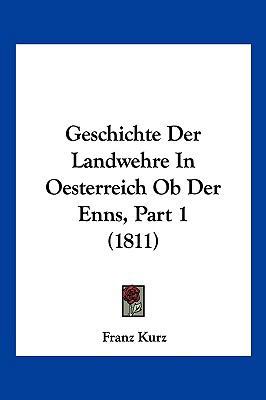 Geschichte Der Landwehre In Oesterreich Ob Der Enns, Part 1 (1811)

Franz Kurz